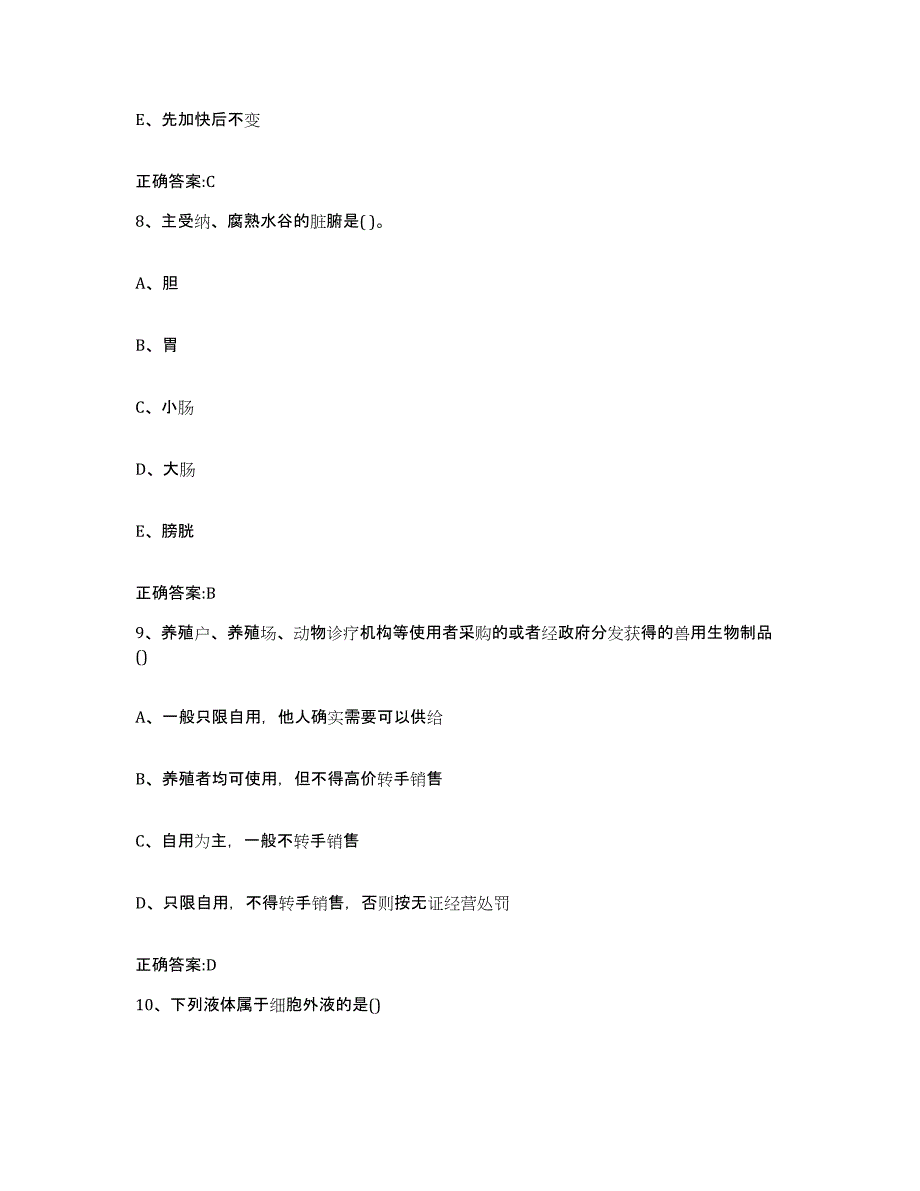 E、先加快后不变

正确答案:C

8、主受纳、腐熟水谷的脏腑是( )。

A、胆

B、胃

C、小肠

D、大肠

E、膀胱

正确答案:B

9、养殖户、养殖场、动物诊疗机构等使用者采购的或者经政府分发获得的兽用生物制品()

A、一般只限自用，他人确实需要可以供给

B、养殖者均可使用，但不得高价转手销售

C、自用为主，一般不转手销售

D、只限自用，不得转手销售，否则按无证经营处罚

正确答案:D

10、下列液体属于细胞外液的是()